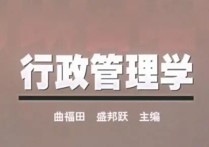 行政管理学

曲福田　盛邦跃　主编